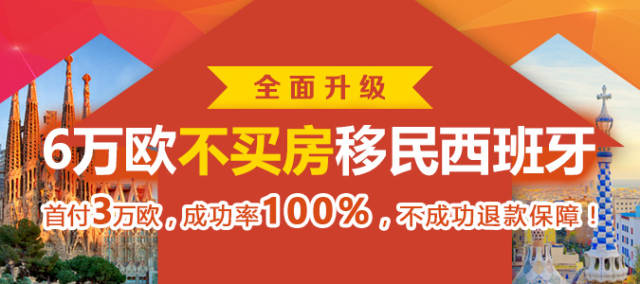 全面升级

6万欧不买房移民西班牙

首付3万欧，成功率100%，不成功退款保障！